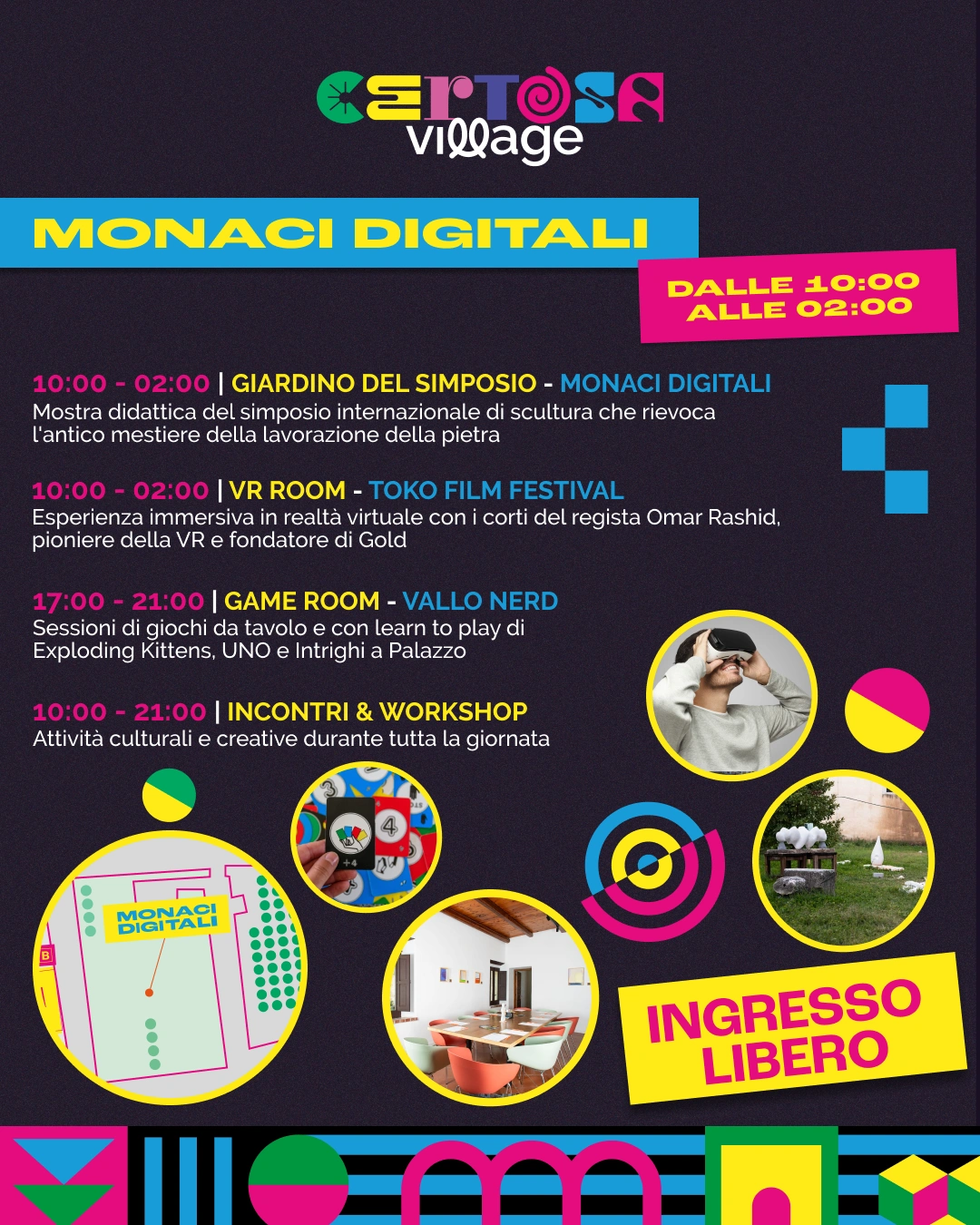 CERTOSA village

MONACI DIGITALI

DALLE 10:00 ALLE 02:00

10:00 - 02:00 | GIARDINO DEL SIMPOSIO - MONACI DIGITALI
Mostra didattica del simposio internazionale di scultura che rievoca l'antico mestiere della lavorazione della pietra

10:00 - 02:00 | VR ROOM - TOKO FILM FESTIVAL
Esperienza immersiva in realtà virtuale con i corti del regista Omar Rashid, pioniere della VR e fondatore di Gold

17:00 - 21:00 | GAME ROOM - VALLO NERD
Sessioni di giochi da tavolo e con learn to play di Exploding Kittens, UNO e Intrighi a Palazzo

10:00 - 21:00 | INCONTRI & WORKSHOP
Attività culturali e creative durante tutta la giornata

MONACI DIGITALI

B

INGRESSO LIBERO